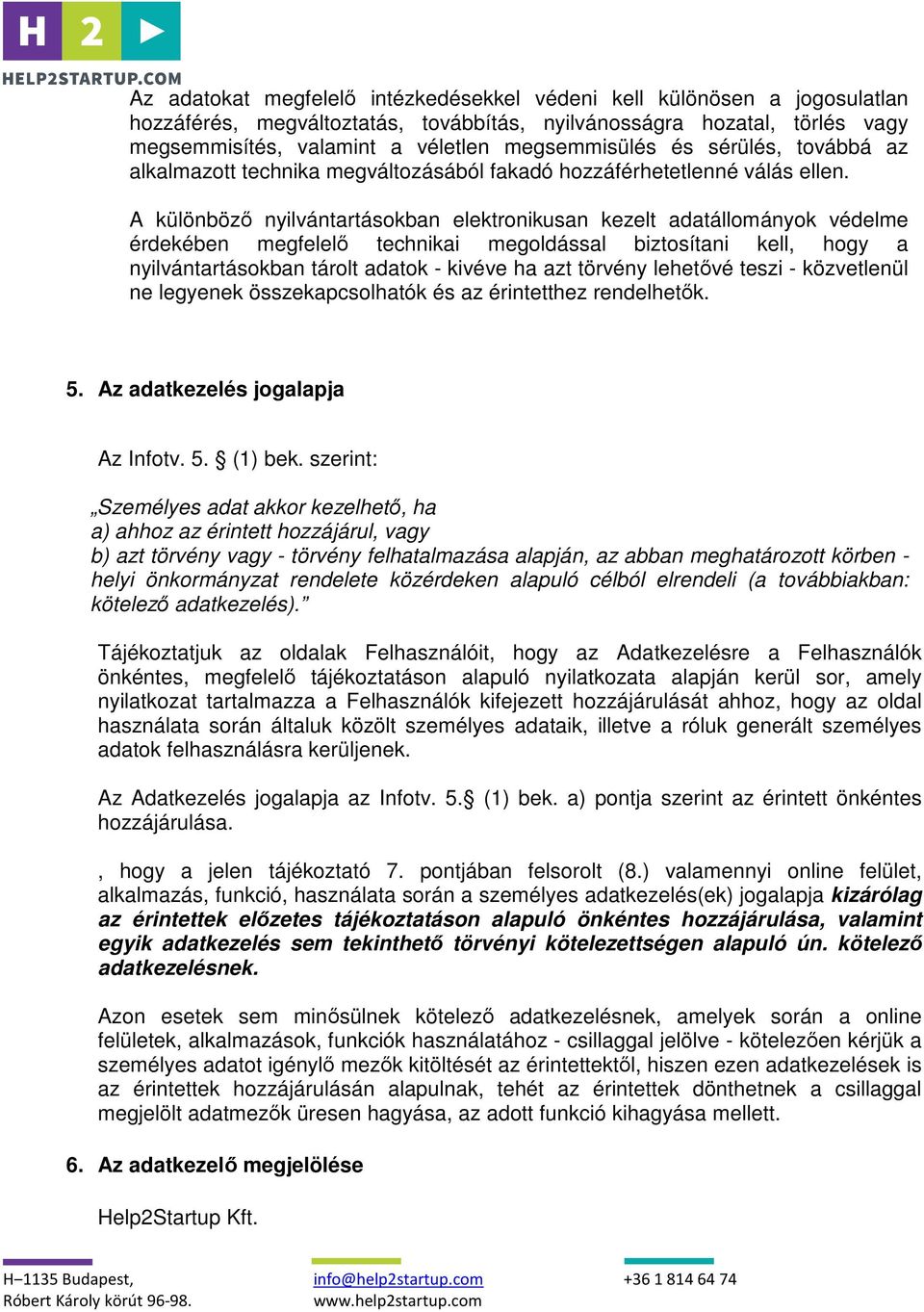 H 2
HELP2STARTUP.COM

Az adatokat megfelelő intézkedésekkel védeni kell különösen a jogosulatlan hozzáférés, megváltoztatás, továbbítás, nyilvánosságra hozatal, törlés vagy megsemmisítés, valamint a véletlen megsemmisülés és sérülés, továbbá az alkalmazott technika megváltozásából fakadó hozzáférhetetlenné válás ellen.

A különböző nyilvántartásokban elektronikusan kezelt adatállományok védelme érdekében megfelelő technikai megoldással biztosítani kell, hogy a nyilvántartásokban tárolt adatok - kivéve ha azt törvény lehetővé teszi - közvetlenül ne legyenek összekapcsolhatók és az érintetthez rendelhetők.

5. Az adatkezelés jogalapja

Az Infotv. 5. § (1) bek. szerint:

„Személyes adat akkor kezelhető, ha
a) ahhoz az érintett hozzájárul, vagy
b) azt törvény vagy - törvény felhatalmazása alapján, az abban meghatározott körben - helyi önkormányzat rendelete közérdeken alapuló célból elrendeli (a továbbiakban: kötelező adatkezelés).”

Tájékoztatjuk az oldalak Felhasználóit, hogy az Adatkezelésre a Felhasználók önkéntes, megfelelő tájékoztatáson alapuló nyilatkozata alapján kerül sor, amely nyilatkozat tartalmazza a Felhasználók kifejezett hozzájárulását ahhoz, hogy az oldal használata során általuk közölt személyes adataik, illetve a róluk generált személyes adatok felhasználásra kerüljenek.

Az Adatkezelés jogalapja az Infotv. 5.§ (1) bek. a) pontja szerint az érintett önkéntes hozzájárulása.

, hogy a jelen tájékoztató 7. pontjában felsorolt (8.) valamennyi online felület, alkalmazás, funkció, használata során a személyes adatkezelés(ek) jogalapja kizárólag az érintettek előzetes tájékoztatáson alapuló önkéntes hozzájárulása, valamint egyik adatkezelés sem tekinthető törvényi kötelezettségen alapuló ún. kötelező adatkezelésnek.

Azon esetek sem minősülnek kötelező adatkezelésnek, amelyek során a online felületek, alkalmazások, funkciók használatához - csillaggal jelölve - kötelezően kérjük a személyes adatot igénylő mezők kitöltését az érintettektől, hiszen ezen adatkezelések is az érintettek hozzájárulásán alapulnak, tehét az érintettek dönthetnek a csillaggal megjelölt adatmezők üresen hagyása, az adott funkció kihagyása mellett.

6. Az adatkezelő megjelölése

Help2Startup Kft.

H–1135 Budapest,
Róbert Károly körút 96-98.
info@help2startup.com
www.help2startup.com
+36 1 814 64 74